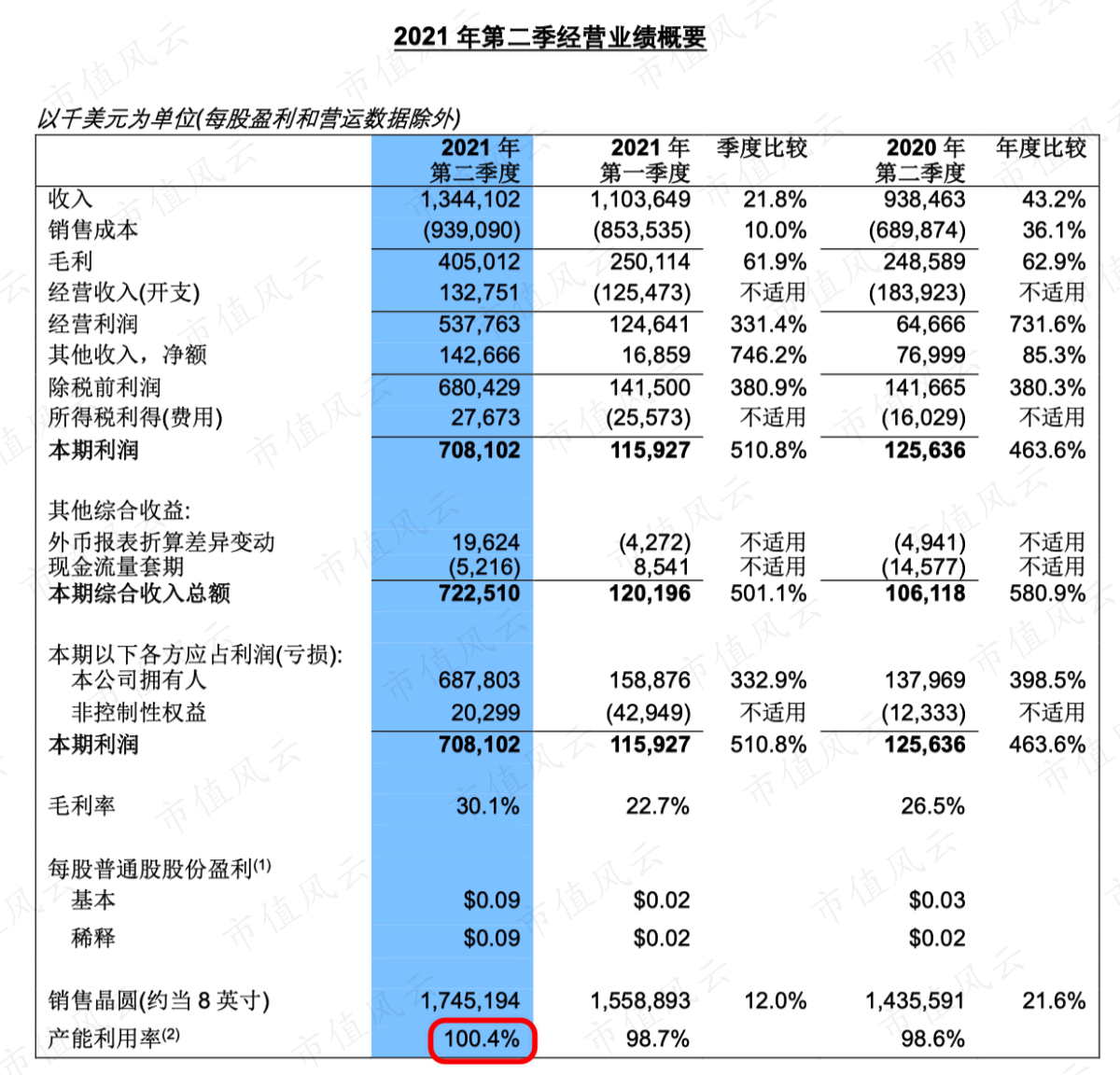 2021年第二季经营业绩概要

以千美元为单位(每股盈利和营运数据除外)

|  | 2021年第二季度 | 2021年第一季度 | 季度比较 | 2020年第二季度 | 年度比较 |
|---|---|---|---|---|---|
| 收入 | 1,344,102 | 1,103,649 | 21.8% | 938,463 | 43.2% |
| 销售成本 | (939,090) | (853,535) | 10.0% | (689,874) | 36.1% |
| 毛利 | 405,012 | 250,114 | 61.9% | 248,589 | 62.9% |
| 经营收入(开支) | 132,751 | (125,473) | 不适用 | (183,923) | 不适用 |
| 经营利润 | 537,763 | 124,641 | 331.4% | 64,666 | 731.6% |
| 其他收入，净额 | 142,666 | 16,859 | 746.2% | 76,999 | 85.3% |
| 除税前利润 | 680,429 | 141,500 | 380.9% | 141,665 | 380.3% |
| 所得税利得(费用) | 27,673 | (25,573) | 不适用 | (16,029) | 不适用 |
| 本期利润 | 708,102 | 115,927 | 510.8% | 125,636 | 463.6% |
| 其他综合收益: |  |  |  |  |  |
| 外币报表折算差异变动 | 19,624 | (4,272) | 不适用 | (4,941) | 不适用 |
| 现金流量套期 | (5,216) | 8,541 | 不适用 | (14,577) | 不适用 |
| 本期综合收入总额 | 722,510 | 120,196 | 501.1% | 106,118 | 580.9% |
| 本期以下各方应占利润(亏损): |  |  |  |  |  |
| 本公司拥有人 | 687,803 | 158,876 | 332.9% | 137,969 | 398.5% |
| 非控制性权益 | 20,299 | (42,949) | 不适用 | (12,333) | 不适用 |
| 本期利润 | 708,102 | 115,927 | 510.8% | 125,636 | 463.6% |
| 毛利率 | 30.1% | 22.7% |  | 26.5% |  |
| 每股普通股股份盈利$^{(1)}$ |  |  |  |  |  |
| 基本 | $0.09 | $0.02 |  | $0.03 |  |
| 稀释 | $0.09 | $0.02 |  | $0.02 |  |
| 销售晶圆(约当8英寸) | 1,745,194 | 1,558,893 | 12.0% | 1,435,591 | 21.6% |
| 产能利用率$^{(2)}$ | 100.4% | 98.7% |  | 98.6% |  |

市值风云